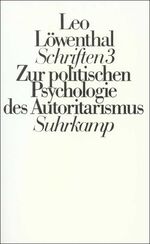 Leo
Löwenthal
Schriften 3
Zur politischen
Psychologie
des Autoritarismus
Suhrkamp